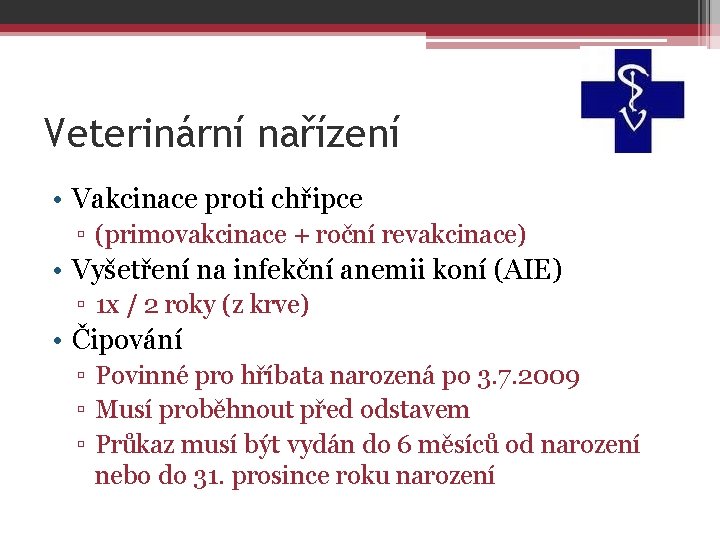 Veterinární nařízení

• Vakcinace proti chřipce
▫ (primovakcinace + roční revakcinace)
• Vyšetření na infekční anemii koní (AIE)
▫ 1x / 2 roky (z krve)
• Čipování
▫ Povinné pro hříbata narozená po 3.7.2009
▫ Musí proběhnout před odstavem
▫ Průkaz musí být vydán do 6 měsíců od narození nebo do 31. prosince roku narození